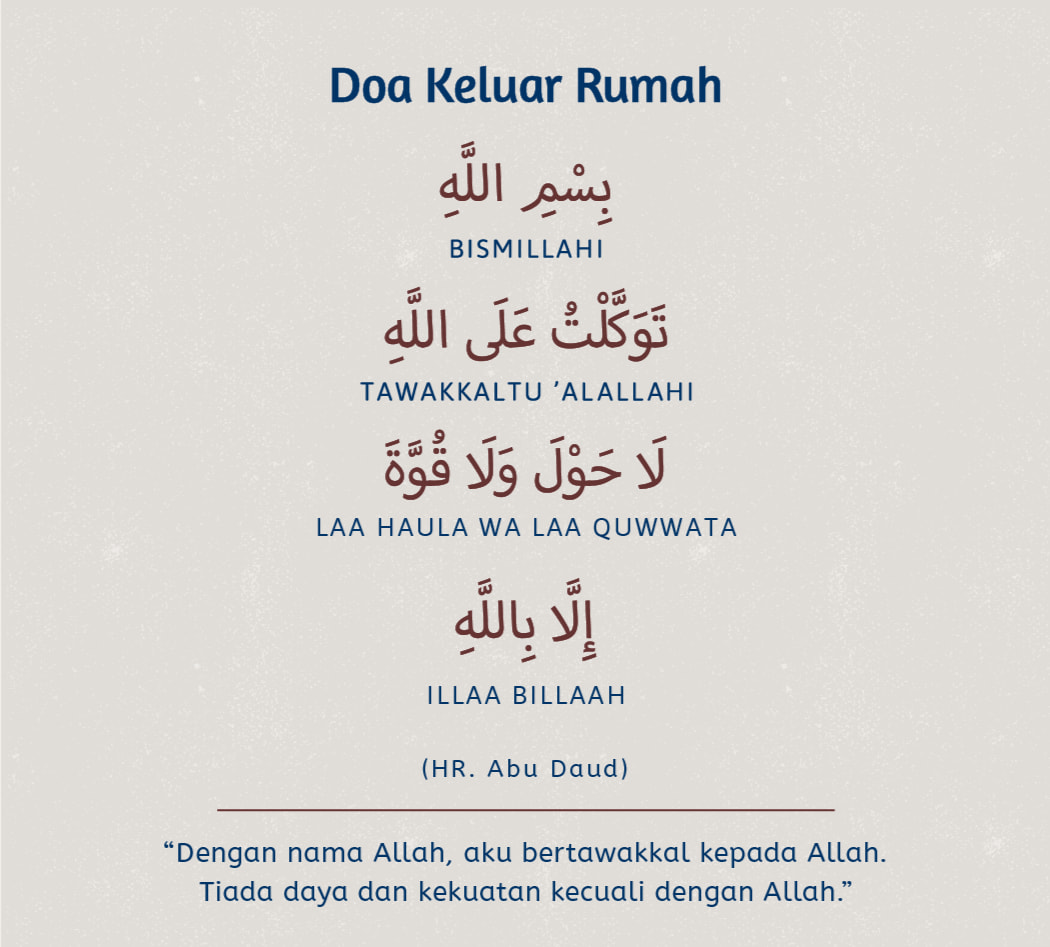 Doa Keluar Rumah

بِسْمِ اللَّهِ

BISMILLAHI

تَوَكَّلْتُ عَلَى اللَّهِ

TAWAKKALTU 'ALALLAHI

لَا حَوْلَ وَلَا قُوَّةَ

LAA HAULA WA LAA QUWWATA

إِلَّا بِاللَّهِ

ILLAA BILLAAH

(HR. Abu Daud)

"Dengan nama Allah, aku bertawakkal kepada Allah. Tiada daya dan kekuatan kecuali dengan Allah."